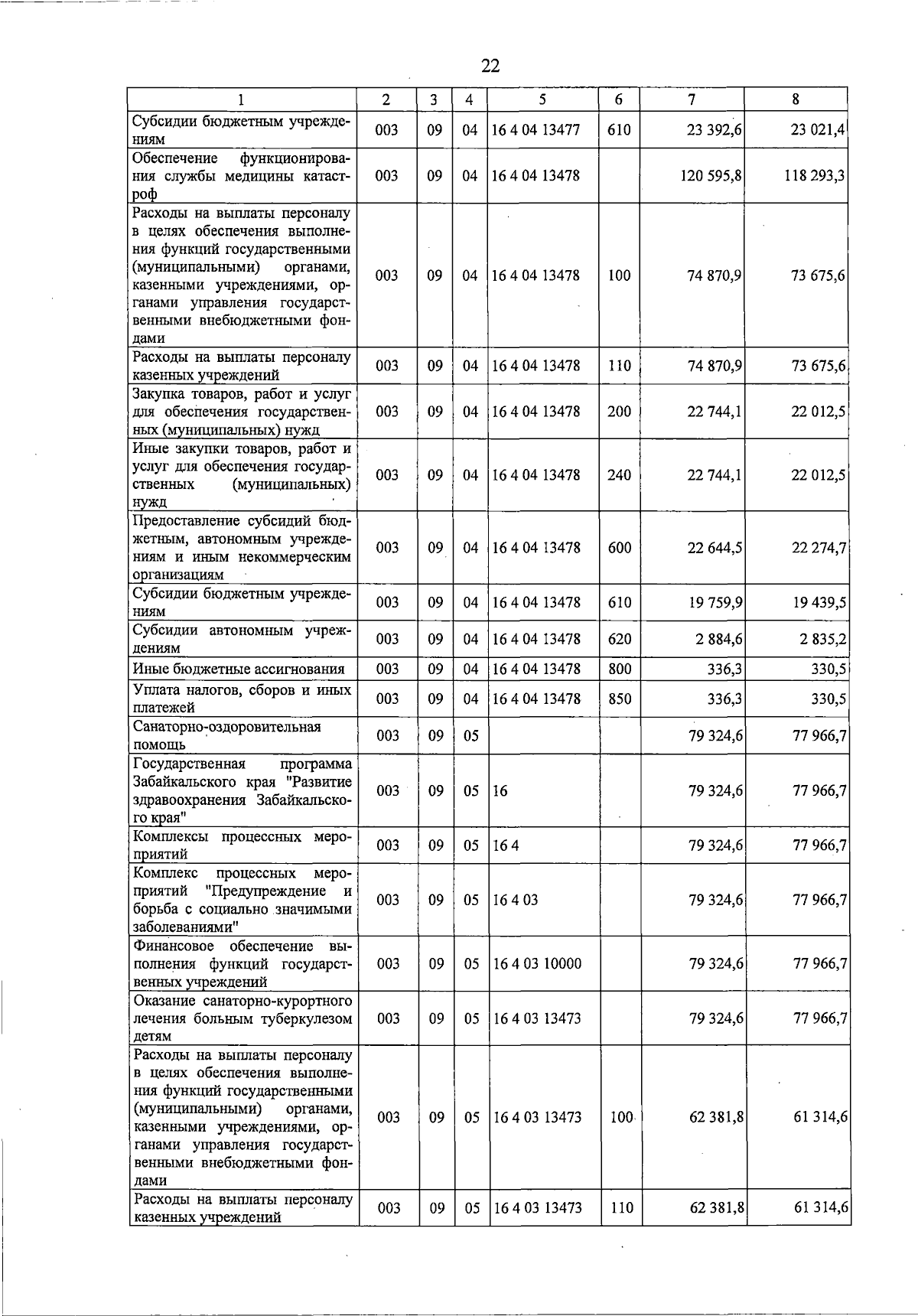 22

| 1 | 2 | 3 | 4 | 5 | 6 | 7 | 8 |
|---|---|---|---|---|---|---|---|
| Субсидии бюджетным учреждениям | 003 | 09 | 04 | 16 4 04 13477 | 610 | 23 392,6 | 23 021,4 |
| Обеспечение функционирования службы медицины катастроф | 003 | 09 | 04 | 16 4 04 13478 | | 120 595,8 | 118 293,3 |
| Расходы на выплаты персоналу в целях обеспечения выполнения функций государственными (муниципальными) органами, казенными учреждениями, органами управления государственными внебюджетными фондами | 003 | 09 | 04 | 16 4 04 13478 | 100 | 74 870,9 | 73 675,6 |
| Расходы на выплаты персоналу казенных учреждений | 003 | 09 | 04 | 16 4 04 13478 | 110 | 74 870,9 | 73 675,6 |
| Закупка товаров, работ и услуг для обеспечения государственных (муниципальных) нужд | 003 | 09 | 04 | 16 4 04 13478 | 200 | 22 744,1 | 22 012,5 |
| Иные закупки товаров, работ и услуг для обеспечения государственных (муниципальных) нужд | 003 | 09 | 04 | 16 4 04 13478 | 240 | 22 744,1 | 22 012,5 |
| Предоставление субсидий бюджетным, автономным учреждениям и иным некоммерческим организациям | 003 | 09 | 04 | 16 4 04 13478 | 600 | 22 644,5 | 22 274,7 |
| Субсидии бюджетным учреждениям | 003 | 09 | 04 | 16 4 04 13478 | 610 | 19 759,9 | 19 439,5 |
| Субсидии автономным учреждениям | 003 | 09 | 04 | 16 4 04 13478 | 620 | 2 884,6 | 2 835,2 |
| Иные бюджетные ассигнования | 003 | 09 | 04 | 16 4 04 13478 | 800 | 336,3 | 330,5 |
| Уплата налогов, сборов и иных платежей | 003 | 09 | 04 | 16 4 04 13478 | 850 | 336,3 | 330,5 |
| Санаторно-оздоровительная помощь | 003 | 09 | 05 | | | 79 324,6 | 77 966,7 |
| Государственная программа Забайкальского края "Развитие здравоохранения Забайкальского края" | 003 | 09 | 05 | 16 | | 79 324,6 | 77 966,7 |
| Комплексы процессных мероприятий | 003 | 09 | 05 | 16 4 | | 79 324,6 | 77 966,7 |
| Комплекс процессных мероприятий "Предупреждение и борьба с социально значимыми заболеваниями" | 003 | 09 | 05 | 16 4 03 | | 79 324,6 | 77 966,7 |
| Финансовое обеспечение выполнения функций государственных учреждений | 003 | 09 | 05 | 16 4 03 10000 | | 79 324,6 | 77 966,7 |
| Оказание санаторно-курортного лечения больным туберкулезом детям | 003 | 09 | 05 | 16 4 03 13473 | | 79 324,6 | 77 966,7 |
| Расходы на выплаты персоналу в целях обеспечения выполнения функций государственными (муниципальными) органами, казенными учреждениями, органами управления государственными внебюджетными фондами | 003 | 09 | 05 | 16 4 03 13473 | 100 | 62 381,8 | 61 314,6 |
| Расходы на выплаты персоналу казенных учреждений | 003 | 09 | 05 | 16 4 03 13473 | 110 | 62 381,8 | 61 314,6 |